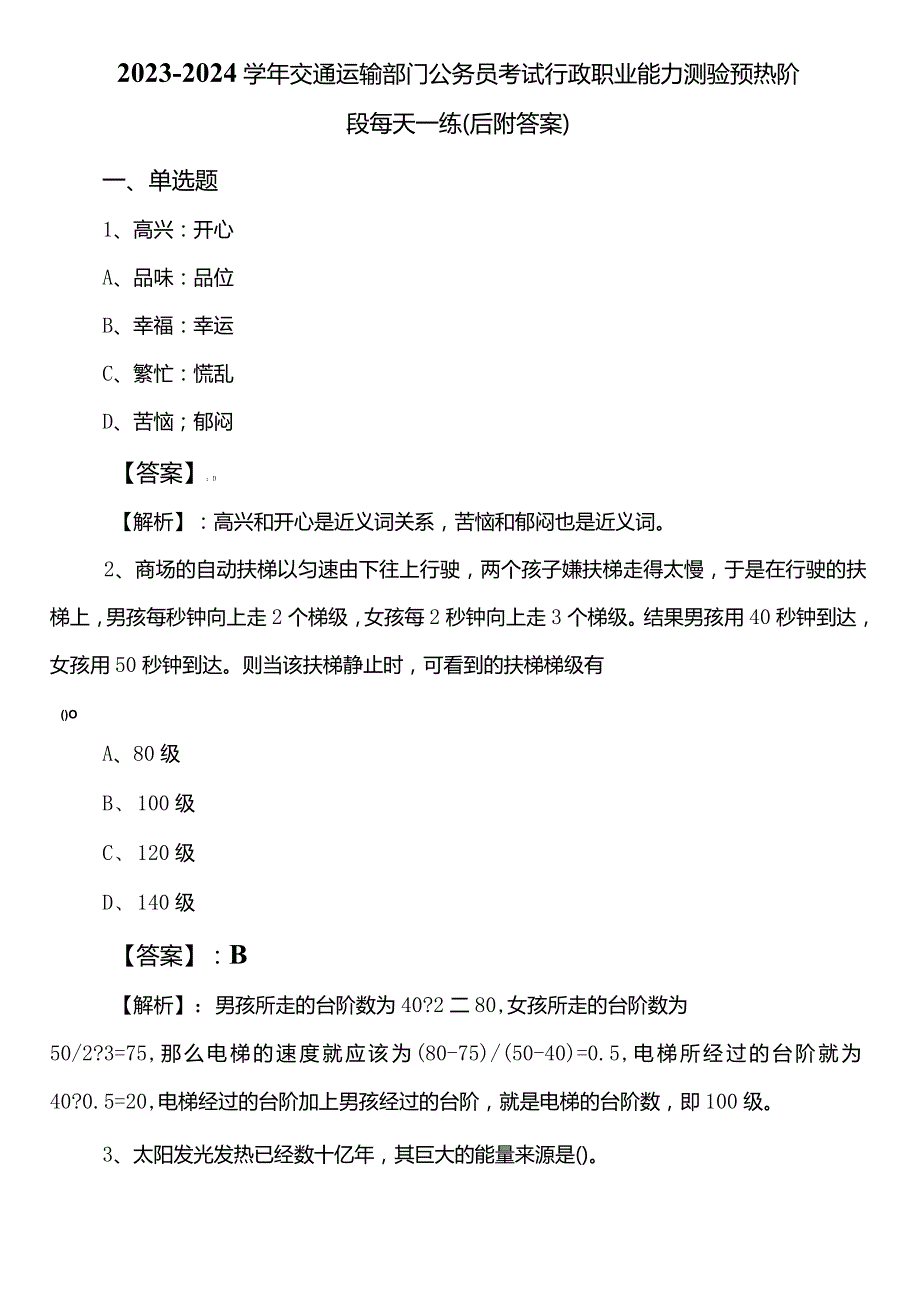 2023-2024学年交通运输部门公务员考试行政职业能力测验预热阶段每天一练(后附答案)

一、单选题

1、高兴：开心

A、品味：品位

B、幸福：幸运

C、繁忙：慌乱

D、苦恼；郁闷

【答案】：D

【解析】：高兴和开心是近义词关系，苦恼和郁闷也是近义词。

2、商场的自动扶梯以匀速由下往上行驶，两个孩子嫌扶梯走得太慢，于是在行驶的扶梯上，男孩每秒钟向上走2个梯级，女孩每2秒钟向上走3个梯级。结果男孩用40秒钟到达，女孩用50秒钟到达。则当该扶梯静止时，可看到的扶梯梯级有

()o

A、80级

B、100级

C、120级

D、140级

【答案】：B

【解析】：男孩所走的台阶数为40?2二80,女孩所走的台阶数为50/2?3=75,那么电梯的速度就应该为(80-75)/(50-40)=0.5,电梯所经过的台阶就为40?0.5=20,电梯经过的台阶加上男孩经过的台阶，就是电梯的台阶数，即100级。

3、太阳发光发热已经数十亿年，其巨大的能量来源是()。